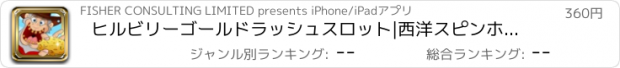 FISHER CONSULTING LIMITED presents iPhone/iPadアプリ
360円
ヒルビリーゴールドラッシュスロット|西洋スピンホ...
ジャンル別ランキング: --
総合ランキング: --